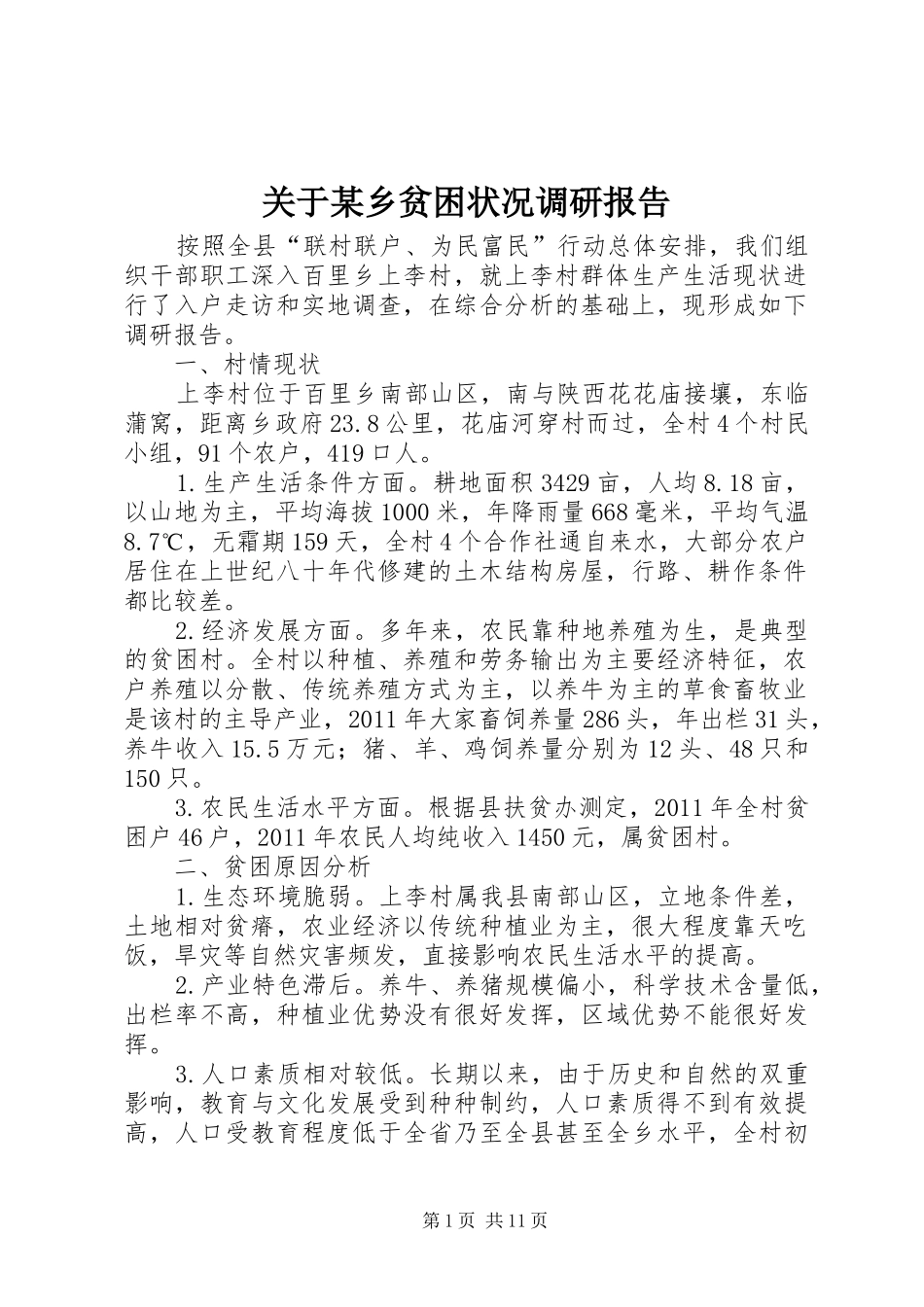 关于某乡贫困状况调研报告

按照全县“联村联户、为民富民”行动总体安排，我们组织干部职工深入百里乡上李村，就上李村群体生产生活现状进行了入户走访和实地调查，在综合分析的基础上，现形成如下调研报告。

一、村情现状

上李村位于百里乡南部山区，南与陕西花花庙接壤，东临蒲窝，距离乡政府23.8公里，花庙河穿村而过，全村4个村民小组，91个农户，419口人。

1.生产生活条件方面。耕地面积3429亩，人均8.18亩，以山地为主，平均海拔1000米，年降雨量668毫米，平均气温8.7℃，无霜期159天，全村4个合作社通自来水，大部分农户居住在上世纪八十年代修建的土木结构房屋，行路、耕作条件都比较差。

2.经济发展方面。多年来，农民靠种地养殖为生，是典型的贫困村。全村以种植、养殖和劳务输出为主要经济特征，农户养殖以分散、传统养殖方式为主，以养牛为主的草食畜牧业是该村的主导产业，2011年大家畜饲养量286头，年出栏31头，养牛收入15.5万元；猪、羊、鸡饲养量分别为12头、48只和150只。

3.农民生活水平方面。根据县扶贫办测定，2011年全村贫困户46户，2011年农民人均纯收入1450元，属贫困村。

二、贫困原因分析

1.生态环境脆弱。上李村属我县南部山区，立地条件差，土地相对贫瘠，农业经济以传统种植业为主，很大程度靠天吃饭，旱灾等自然灾害频发，直接影响农民生活水平的提高。

2.产业特色滞后。养牛、养猪规模偏小，科学技术含量低，出栏率不高，种植业优势没有很好发挥，区域优势不能很好发挥。

3.人口素质相对较低。长期以来，由于历史和自然的双重影响，教育与文化发展受到种种制约，人口素质得不到有效提高，人口受教育程度低于全省乃至全县甚至全乡水平，全村初

第1页 共11页